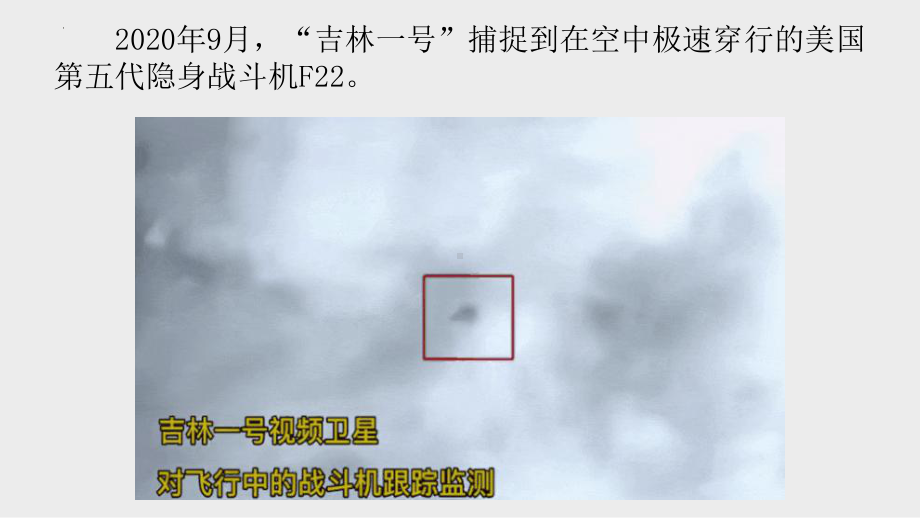 2020年9月，“吉林一号”捕捉到在空中极速穿行的美国第五代隐身战斗机F22。

吉林一号视频卫星
对飞行中的战斗机跟踪监测